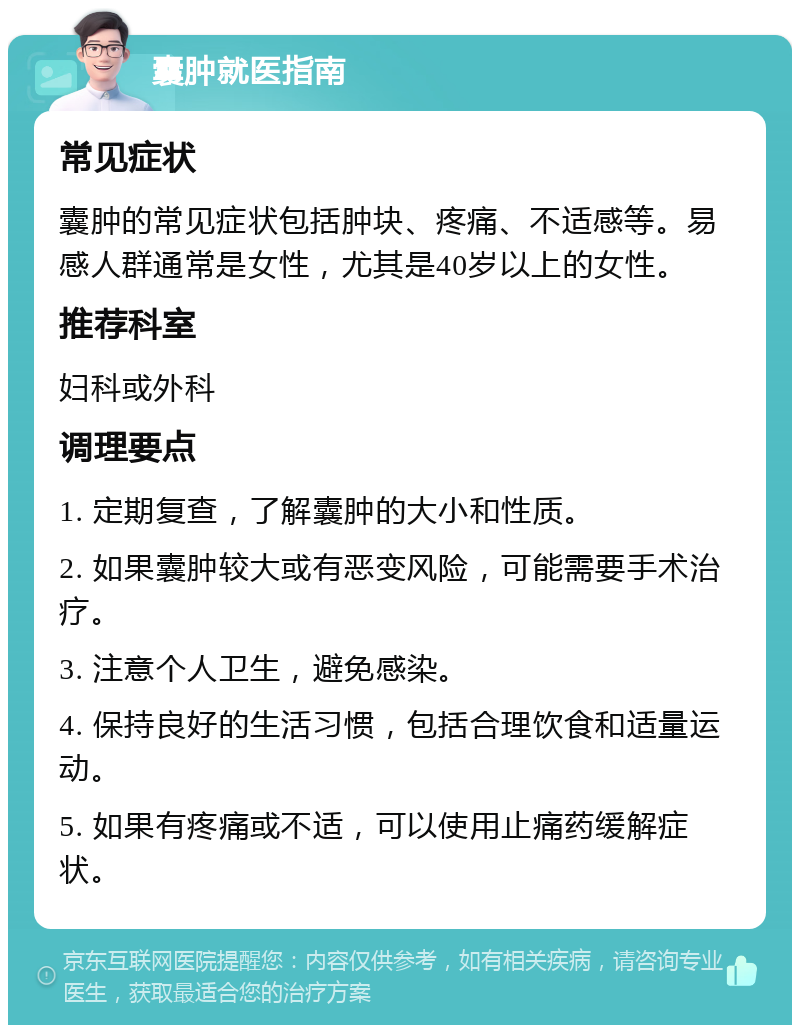 囊肿就医指南

常见症状

囊肿的常见症状包括肿块、疼痛、不适感等。易感人群通常是女性，尤其是40岁以上的女性。

推荐科室

妇科或外科

调理要点

1. 定期复查，了解囊肿的大小和性质。

2. 如果囊肿较大或有恶变风险，可能需要手术治疗。

3. 注意个人卫生，避免感染。

4. 保持良好的生活习惯，包括合理饮食和适量运动。

5. 如果有疼痛或不适，可以使用止痛药缓解症状。

京东互联网医院提醒您：内容仅供参考，如有相关疾病，请咨询专业医生，获取最适合您的治疗方案